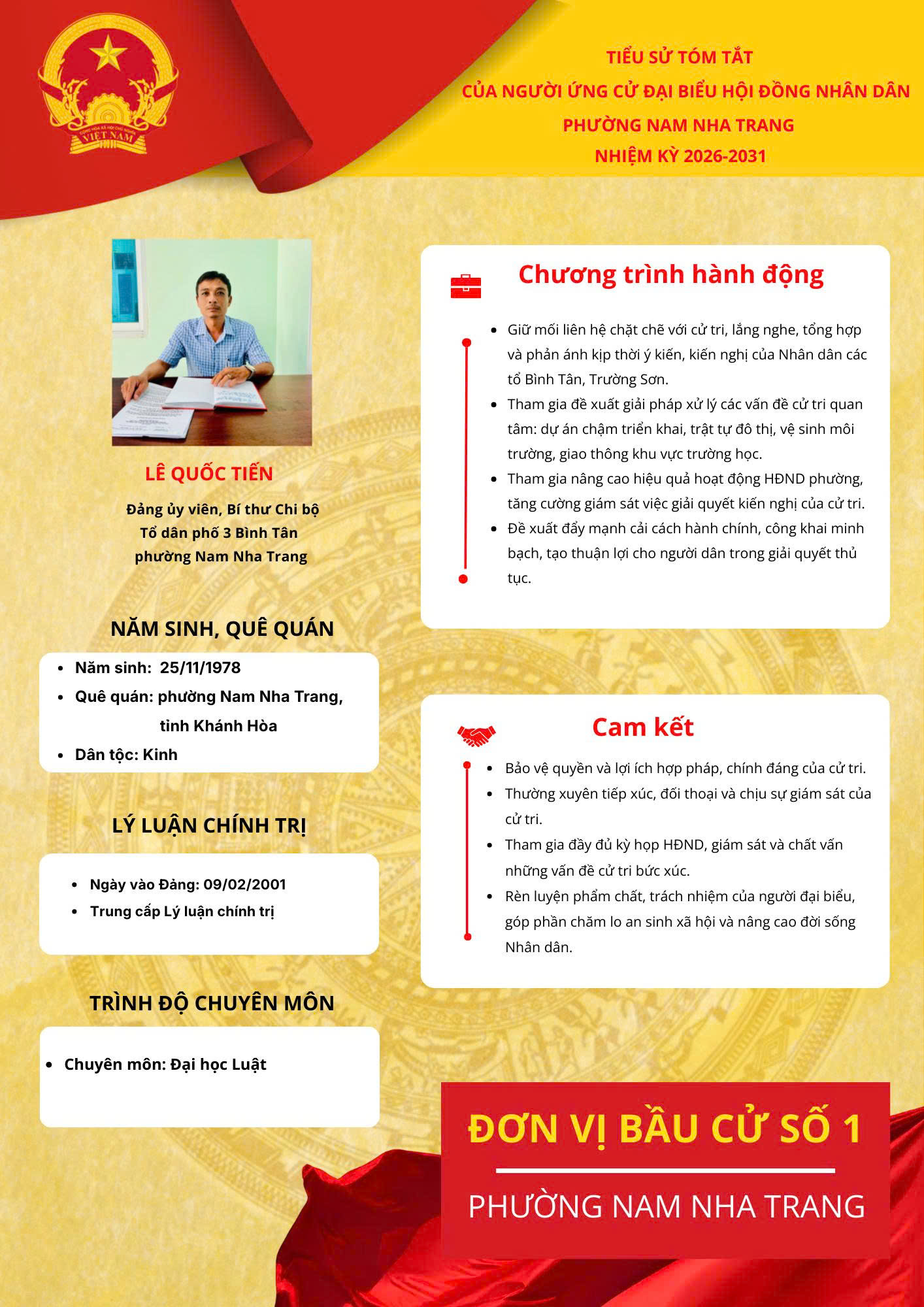 CỘNG HÒA XÃ HỘI CHỦ NGHĨA VIỆT NAM

TIỂU SỬ TÓM TẮT
CỦA NGƯỜI ỨNG CỬ ĐẠI BIỂU HỘI ĐỒNG NHÂN DÂN
PHƯỜNG NAM NHA TRANG
NHIỆM KỲ 2026-2031

LÊ QUỐC TIẾN

Đảng ủy viên, Bí thư Chi bộ
Tổ dân phố 3 Bình Tân
phường Nam Nha Trang

NĂM SINH, QUÊ QUÁN

- Năm sinh: 25/11/1978
- Quê quán: phường Nam Nha Trang, tỉnh Khánh Hòa
- Dân tộc: Kinh

LÝ LUẬN CHÍNH TRỊ

- Ngày vào Đảng: 09/02/2001
- Trung cấp Lý luận chính trị

TRÌNH ĐỘ CHUYÊN MÔN

- Chuyên môn: Đại học Luật

Chương trình hành động

- Giữ mối liên hệ chặt chẽ với cử tri, lắng nghe, tổng hợp và phản ánh kịp thời ý kiến, kiến nghị của Nhân dân các tổ Bình Tân, Trường Sơn.
- Tham gia đề xuất giải pháp xử lý các vấn đề cử tri quan tâm: dự án chậm triển khai, trật tự đô thị, vệ sinh môi trường, giao thông khu vực trường học.
- Tham gia nâng cao hiệu quả hoạt động HĐND phường, tăng cường giám sát việc giải quyết kiến nghị của cử tri.
- Đề xuất đẩy mạnh cải cách hành chính, công khai minh bạch, tạo thuận lợi cho người dân trong giải quyết thủ tục.

Cam kết

- Bảo vệ quyền và lợi ích hợp pháp, chính đáng của cử tri.
- Thường xuyên tiếp xúc, đối thoại và chịu sự giám sát của cử tri.
- Tham gia đầy đủ kỳ họp HĐND, giám sát và chất vấn những vấn đề cử tri bức xúc.
- Rèn luyện phẩm chất, trách nhiệm của người đại biểu, góp phần chăm lo an sinh xã hội và nâng cao đời sống Nhân dân.

ĐƠN VỊ BẦU CỬ SỐ 1

PHƯỜNG NAM NHA TRANG